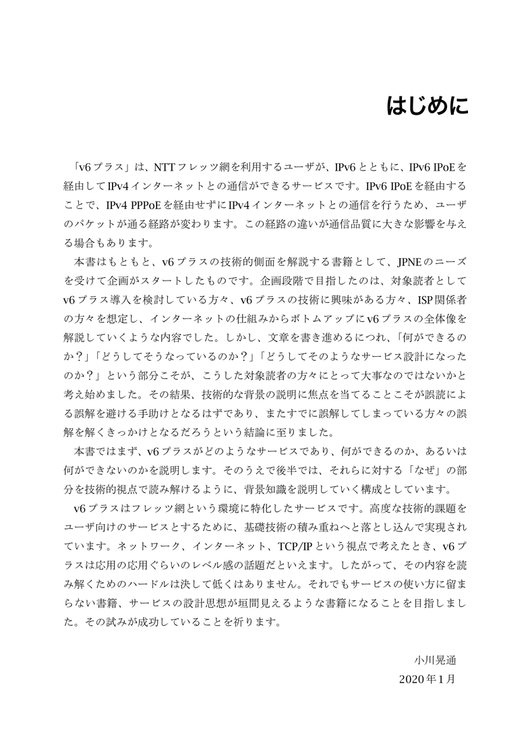 はじめに

「v6プラス」は、NTTフレッツ網を利用するユーザが、IPv6とともに、IPv6 IPoEを経由してIPv4インターネットとの通信ができるサービスです。IPv6 IPoEを経由することで、IPv4 PPPoEを経由せずにIPv4インターネットとの通信を行うため、ユーザのパケットが通る経路が変わります。この経路の違いが通信品質に大きな影響を与える場合もあります。

本書はもともと、v6プラスの技術的側面を解説する書籍として、JPNEのニーズを受けて企画がスタートしたものです。企画段階で目指したのは、対象読者としてv6プラス導入を検討している方々、v6プラスの技術に興味がある方々、ISP関係者の方々を想定し、インターネットの仕組みからボトムアップにv6プラスの全体像を解説していくような内容でした。しかし、文章を書き進めるにつれ、「何ができるのか？」「どうしてそうなっているのか？」「どうしてそのようなサービス設計になったのか？」という部分こそが、こうした対象読者の方々にとって大事なのではないかと考え始めました。その結果、技術的な背景の説明に焦点を当てることこそが誤読による誤解を避ける手助けとなるはずであり、またすでに誤解してしまっている方々の誤解を解くきっかけとなるだろうという結論に至りました。

本書ではまず、v6プラスがどのようなサービスであり、何ができるのか、あるいは何ができないのかを説明します。そのうえで後半では、それらに対する「なぜ」の部分を技術的視点で読み解けるように、背景知識を説明していく構成としています。

v6プラスはフレッツ網という環境に特化したサービスです。高度な技術的課題をユーザ向けのサービスとするために、基礎技術の積み重ねへと落とし込んで実現されています。ネットワーク、インターネット、TCP/IPという視点で考えたとき、v6プラスは応用の応用ぐらいのレベル感の話題だといえます。したがって、その内容を読み解くためのハードルは決して低くはありません。それでもサービスの使い方に留まらない書籍、サービスの設計思想が垣間見えるような書籍になることを目指しました。その試みが成功していることを祈ります。

小川晃通
2020年1月